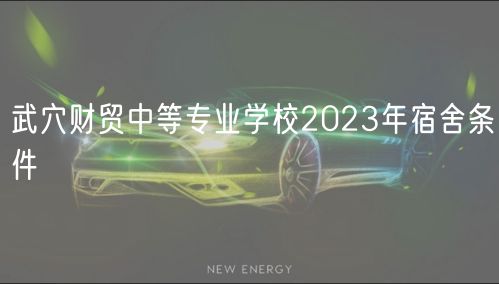 武穴财贸中等专业学校2023年宿舍条件

NEW ENERGY